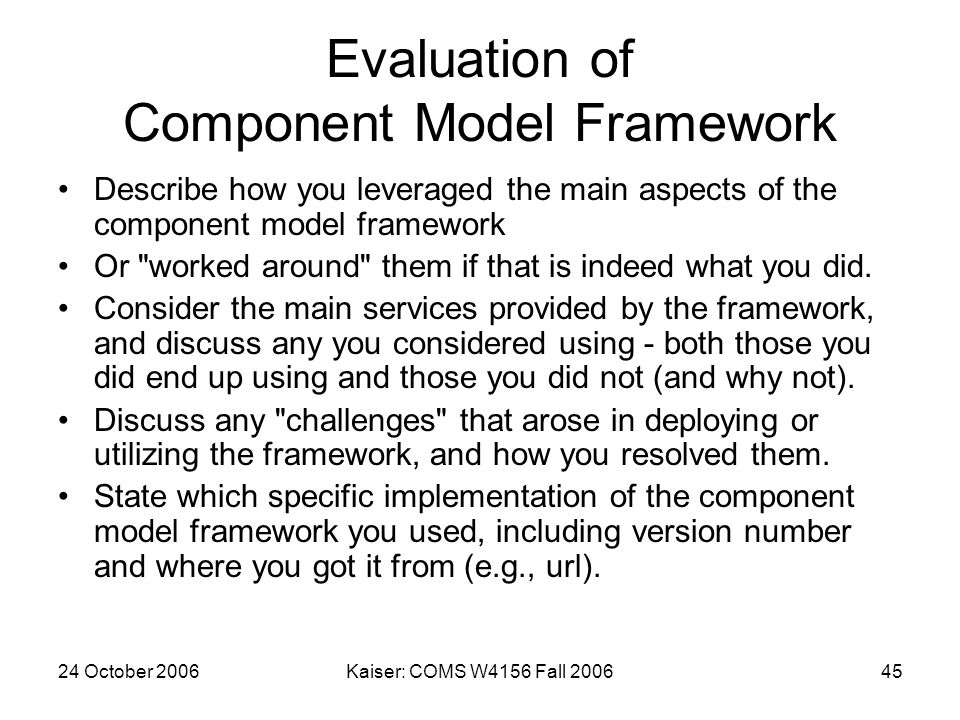 Evaluation of
Component Model Framework

• Describe how you leveraged the main aspects of the component model framework
• Or "worked around" them if that is indeed what you did.
• Consider the main services provided by the framework, and discuss any you considered using - both those you did end up using and those you did not (and why not).
• Discuss any "challenges" that arose in deploying or utilizing the framework, and how you resolved them.
• State which specific implementation of the component model framework you used, including version number and where you got it from (e.g., url).

24 October 2006

Kaiser: COMS W4156 Fall 2006

45